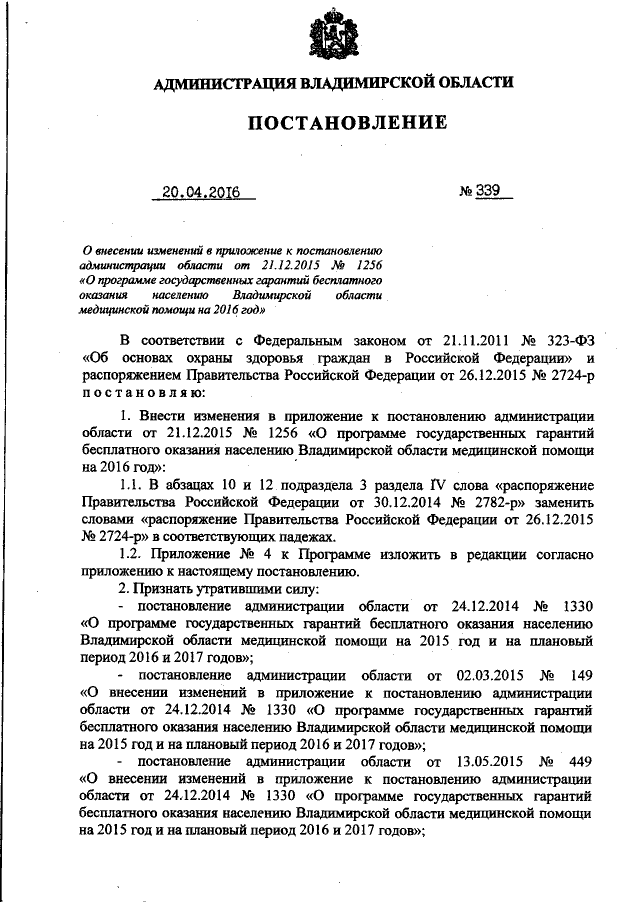 АДМИНИСТРАЦИЯ ВЛАДИМИРСКОЙ ОБЛАСТИ

ПОСТАНОВЛЕНИЕ

20.04.2016 № 339

О внесении изменений в приложение к постановлению администрации области от 21.12.2015 № 1256 «О программе государственных гарантий бесплатного оказания населению Владимирской области медицинской помощи на 2016 год»

В соответствии с Федеральным законом от 21.11.2011 № 323-ФЗ «Об основах охраны здоровья граждан в Российской Федерации» и распоряжением Правительства Российской Федерации от 26.12.2015 № 2724-р постановляю:

1. Внести изменения в приложение к постановлению администрации области от 21.12.2015 № 1256 «О программе государственных гарантий бесплатного оказания населению Владимирской области медицинской помощи на 2016 год»:

1.1. В абзацах 10 и 12 подраздела 3 раздела IV слова «распоряжение Правительства Российской Федерации от 30.12.2014 № 2782-р» заменить словами «распоряжение Правительства Российской Федерации от 26.12.2015 № 2724-р» в соответствующих падежах.

1.2. Приложение № 4 к Программе изложить в редакции согласно приложению к настоящему постановлению.

2. Признать утратившими силу:

- постановление администрации области от 24.12.2014 № 1330 «О программе государственных гарантий бесплатного оказания населению Владимирской области медицинской помощи на 2015 год и на плановый период 2016 и 2017 годов»;

- постановление администрации области от 02.03.2015 № 149 «О внесении изменений в приложение к постановлению администрации области от 24.12.2014 № 1330 «О программе государственных гарантий бесплатного оказания населению Владимирской области медицинской помощи на 2015 год и на плановый период 2016 и 2017 годов»;

- постановление администрации области от 13.05.2015 № 449 «О внесении изменений в приложение к постановлению администрации области от 24.12.2014 № 1330 «О программе государственных гарантий бесплатного оказания населению Владимирской области медицинской помощи на 2015 год и на плановый период 2016 и 2017 годов»;